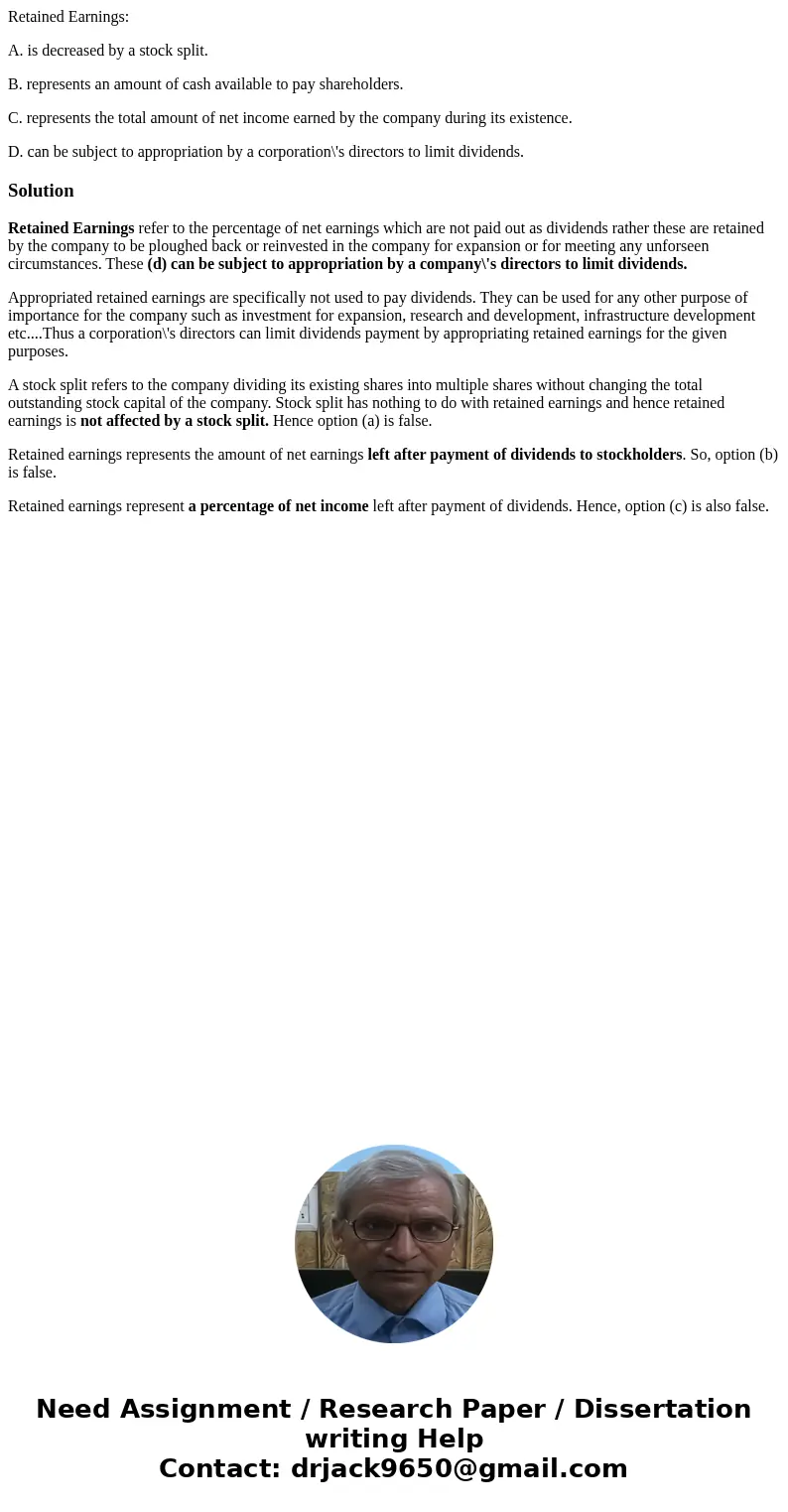 Retained Earnings:

A. is decreased by a stock split.

B. represents an amount of cash available to pay shareholders.

C. represents the total amount of net income earned by the company during its existence.

D. can be subject to appropriation by a corporation\'s directors to limit dividends.

Solution

Retained Earnings refer to the percentage of net earnings which are not paid out as dividends rather these are retained by the company to be ploughed back or reinvested in the company for expansion or for meeting any unforseen circumstances. These (d) can be subject to appropriation by a company\'s directors to limit dividends.

Appropriated retained earnings are specifically not used to pay dividends. They can be used for any other purpose of importance for the company such as investment for expansion, research and development, infrastructure development etc....Thus a corporation\'s directors can limit dividends payment by appropriating retained earnings for the given purposes.

A stock split refers to the company dividing its existing shares into multiple shares without changing the total outstanding stock capital of the company. Stock split has nothing to do with retained earnings and hence retained earnings is not affected by a stock split. Hence option (a) is false.

Retained earnings represents the amount of net earnings left after payment of dividends to stockholders. So, option (b) is false.

Retained earnings represent a percentage of net income left after payment of dividends. Hence, option (c) is also false.

Need Assignment / Research Paper / Dissertation writing Help
Contact: drjack9650@gmail.com